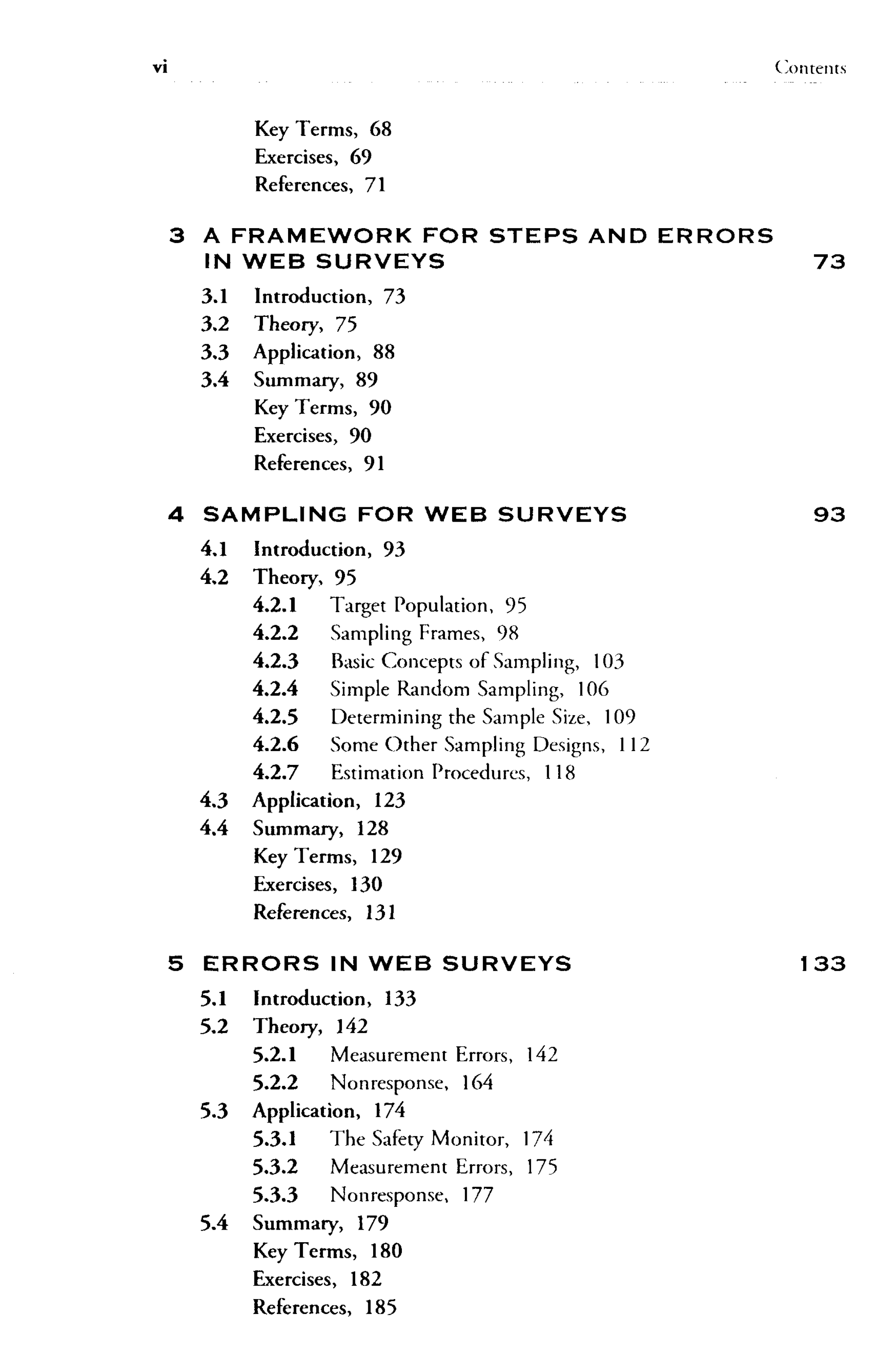 vi Contents

Key Terms, 68
Exercises, 69
References, 71

3 A FRAMEWORK FOR STEPS AND ERRORS IN WEB SURVEYS 73

3.1 Introduction, 73
3.2 Theory, 75
3.3 Application, 88
3.4 Summary, 89
Key Terms, 90
Exercises, 90
References, 91

4 SAMPLING FOR WEB SURVEYS 93

4.1 Introduction, 93
4.2 Theory, 95
4.2.1 Target Population, 95
4.2.2 Sampling Frames, 98
4.2.3 Basic Concepts of Sampling, 103
4.2.4 Simple Random Sampling, 106
4.2.5 Determining the Sample Size, 109
4.2.6 Some Other Sampling Designs, 112
4.2.7 Estimation Procedures, 118
4.3 Application, 123
4.4 Summary, 128
Key Terms, 129
Exercises, 130
References, 131

5 ERRORS IN WEB SURVEYS 133

5.1 Introduction, 133
5.2 Theory, 142
5.2.1 Measurement Errors, 142
5.2.2 Nonresponse, 164
5.3 Application, 174
5.3.1 The Safety Monitor, 174
5.3.2 Measurement Errors, 175
5.3.3 Nonresponse, 177
5.4 Summary, 179
Key Terms, 180
Exercises, 182
References, 185